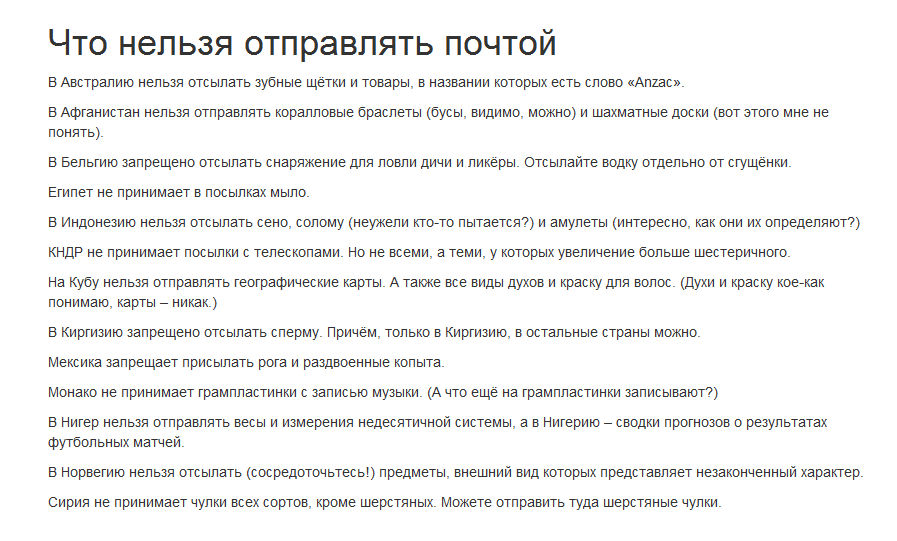 Что нельзя отправлять почтой

В Австралию нельзя отсылать зубные щётки и товары, в названии которых есть слово «Anzac».

В Афганистан нельзя отправлять коралловые браслеты (бусы, видимо, можно) и шахматные доски (вот этого мне не понять).

В Бельгию запрещено отсылать снаряжение для ловли дичи и ликёры. Отсылайте водку отдельно от сгущёнки.

Египет не принимает в посылках мыло.

В Индонезию нельзя отсылать сено, солому (неужели кто-то пытается?) и амулеты (интересно, как они их определяют?)

КНДР не принимает посылки с телескопами. Но не всеми, а теми, у которых увеличение больше шестеричного.

На Кубу нельзя отправлять географические карты. А также все виды духов и краску для волос. (Духи и краску кое-как понимаю, карты – никак.)

В Киргизию запрещено отсылать сперму. Причём, только в Киргизию, в остальные страны можно.

Мексика запрещает присылать рога и раздвоенные копыта.

Монако не принимает грампластинки с записью музыки. (А что ещё на грампластинки записывают?)

В Нигер нельзя отправлять весы и измерения недесятичной системы, а в Нигерию – сводки прогнозов о результатах футбольных матчей.

В Норвегию нельзя отсылать (сосредоточьтесь!) предметы, внешний вид которых представляет незаконченный характер.

Сирия не принимает чулки всех сортов, кроме шерстяных. Можете отправить туда шерстяные чулки.